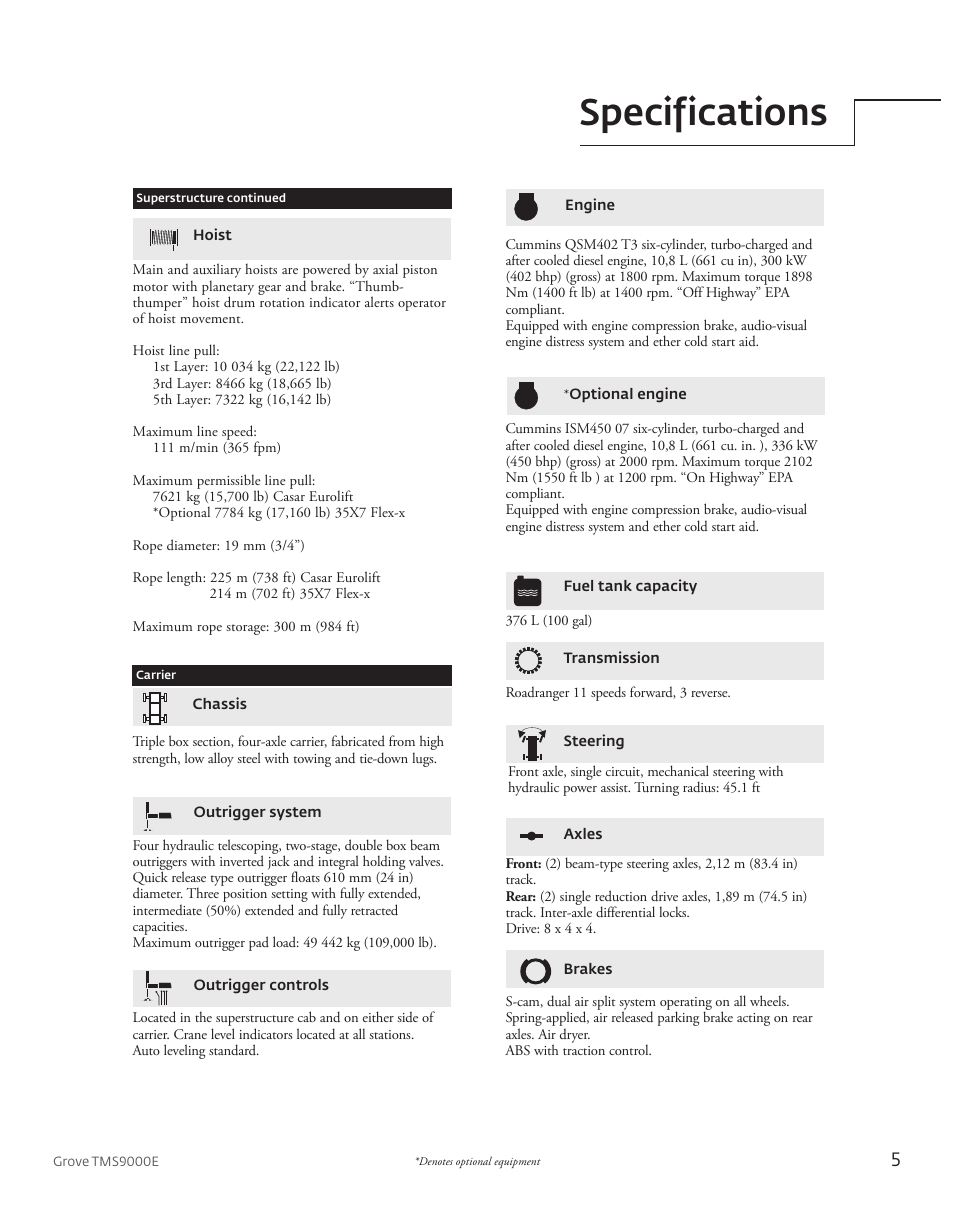 Specifications

Superstructure continued

Hoist

Main and auxiliary hoists are powered by axial piston motor with planetary gear and brake. “Thumb-thumper” hoist drum rotation indicator alerts operator of hoist movement.

Hoist line pull:
1st Layer: 10 034 kg (22,122 lb)
3rd Layer: 8466 kg (18,665 lb)
5th Layer: 7322 kg (16,142 lb)

Maximum line speed:
111 m/min (365 fpm)

Maximum permissible line pull:
7621 kg (15,700 lb) Casar Eurolift
*Optional 7784 kg (17,160 lb) 35X7 Flex-x

Rope diameter: 19 mm (3/4”)

Rope length: 225 m (738 ft) Casar Eurolift
214 m (702 ft) 35X7 Flex-x

Maximum rope storage: 300 m (984 ft)

Carrier

Chassis

Triple box section, four-axle carrier, fabricated from high strength, low alloy steel with towing and tie-down lugs.

Outrigger system

Four hydraulic telescoping, two-stage, double box beam outriggers with inverted jack and integral holding valves. Quick release type outrigger floats 610 mm (24 in) diameter. Three position setting with fully extended, intermediate (50%) extended and fully retracted capacities.
Maximum outrigger pad load: 49 442 kg (109,000 lb).

Outrigger controls

Located in the superstructure cab and on either side of carrier. Crane level indicators located at all stations. Auto leveling standard.

Engine

Cummins QSM402 T3 six-cylinder, turbo-charged and after cooled diesel engine, 10,8 L (661 cu in), 300 kW (402 bhp) (gross) at 1800 rpm. Maximum torque 1898 Nm (1400 ft lb) at 1400 rpm. “Off Highway” EPA compliant.
Equipped with engine compression brake, audio-visual engine distress system and ether cold start aid.

*Optional engine

Cummins ISM450 07 six-cylinder, turbo-charged and after cooled diesel engine, 10,8 L (661 cu. in. ), 336 kW (450 bhp) (gross) at 2000 rpm. Maximum torque 2102 Nm (1550 ft lb ) at 1200 rpm. “On Highway” EPA compliant.
Equipped with engine compression brake, audio-visual engine distress system and ether cold start aid.

Fuel tank capacity

376 L (100 gal)

Transmission

Roadranger 11 speeds forward, 3 reverse.

Steering

Front axle, single circuit, mechanical steering with hydraulic power assist. Turning radius: 45.1 ft

Axles

Front: (2) beam-type steering axles, 2,12 m (83.4 in) track.
Rear: (2) single reduction drive axles, 1,89 m (74.5 in) track. Inter-axle differential locks.
Drive: 8 x 4 x 4.

Brakes

S-cam, dual air split system operating on all wheels. Spring-applied, air released parking brake acting on rear axles. Air dryer.
ABS with traction control.

Grove TMS9000E

*Denotes optional equipment

5